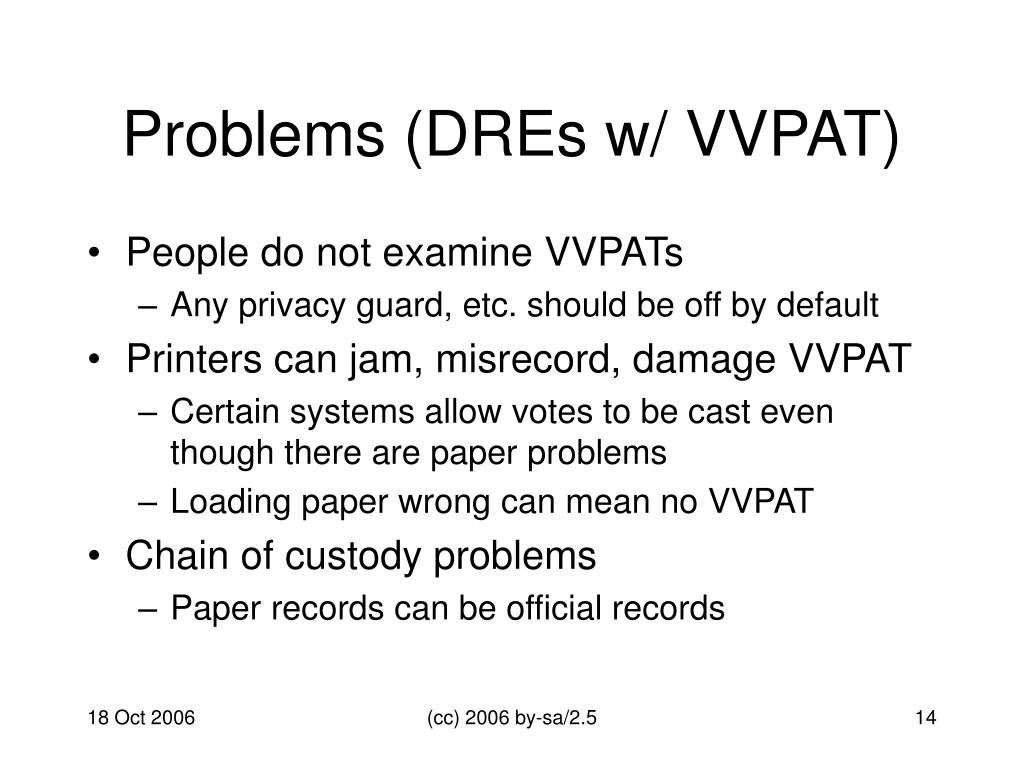 Problems (DREs w/ VVPAT)

• People do not examine VVPATs
– Any privacy guard, etc. should be off by default
• Printers can jam, misrecord, damage VVPAT
– Certain systems allow votes to be cast even though there are paper problems
– Loading paper wrong can mean no VVPAT
• Chain of custody problems
– Paper records can be official records

18 Oct 2006
(cc) 2006 by-sa/2.5
14